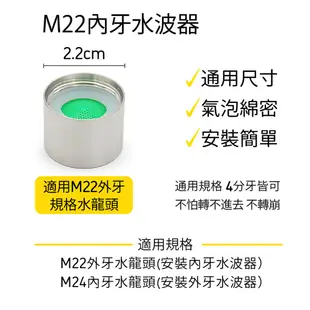 M22內牙水波器

2.2cm

✓通用尺寸
✓氣泡綿密
✓安裝簡單

適用M22外牙規格水龍頭

通用規格 4分牙皆可
不怕轉不進去 不轉崩

適用規格
M22外牙水龍頭(安裝內牙水波器)
M24內牙水龍頭(安裝外牙水波器)